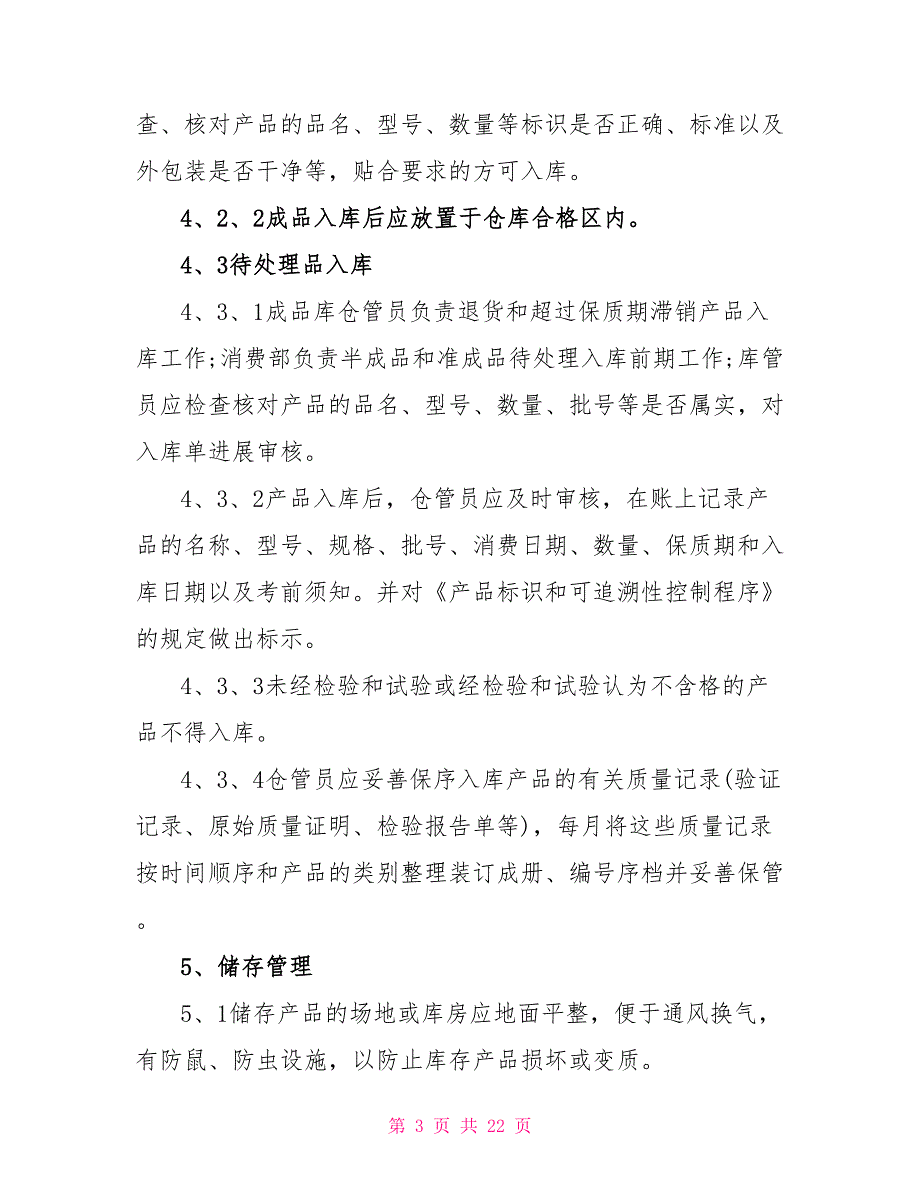 查、核对产品的品名、型号、数量等标识是否正确、标准以及外包装是否干净等，贴合要求的方可入库。

4、2、2成品入库后应放置于仓库合格区内。

4、3待处理品入库

4、3、1成品库仓管员负责退货和超过保质期滞销产品入库工作;消费部负责半成品和准成品待处理入库前期工作;库管员应检查核对产品的品名、型号、数量、批号等是否属实，对入库单进展审核。

4、3、2产品入库后，仓管员应及时审核，在账上记录产品的名称、型号、规格、批号、消费日期、数量、保质期和入库日期以及考前须知。并对《产品标识和可追溯性控制程序》的规定做出标示。

4、3、3未经检验和试验或经检验和试验认为不含格的产品不得入库。

4、3、4仓管员应妥善保序入库产品的有关质量记录(验证记录、原始质量证明、检验报告单等)，每月将这些质量记录按时间顺序和产品的类别整理装订成册、编号序档并妥善保管。

5、储存管理

5、1储存产品的场地或库房应地面平整，便于通风换气，有防鼠、防虫设施，以防止库存产品损坏或变质。

第 3 页 共 22 页